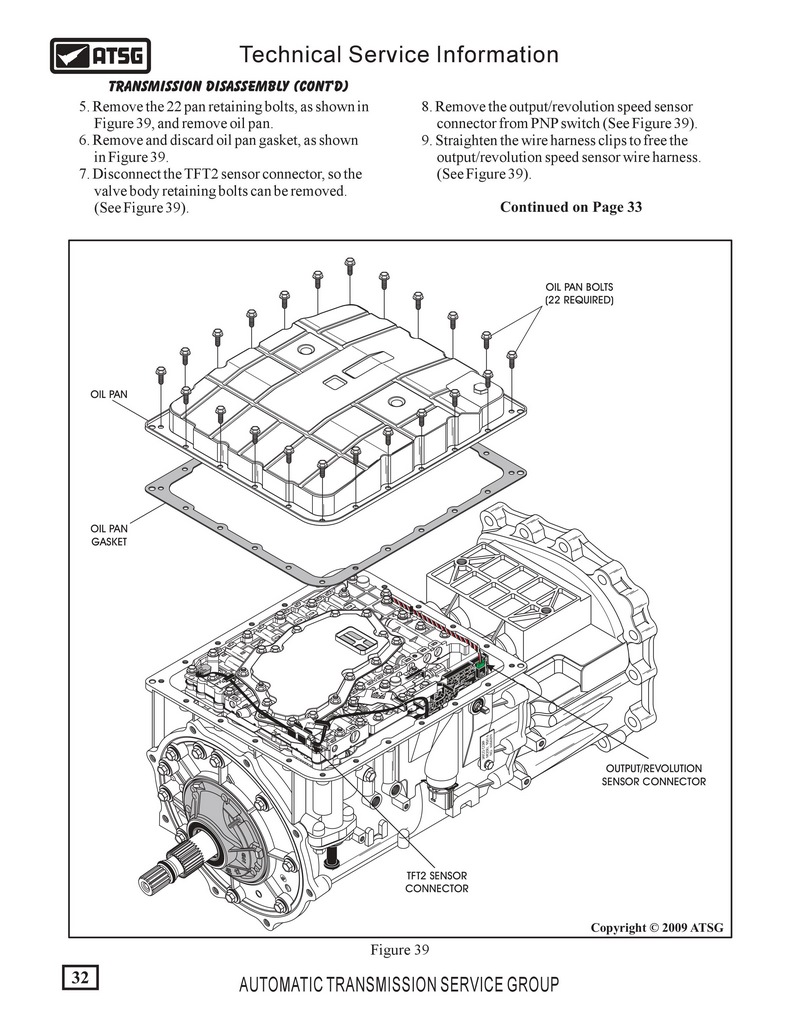 ATSG

Technical Service Information

TRANSMISSION DISASSEMBLY (CONT'D)

5. Remove the 22 pan retaining bolts, as shown in Figure 39, and remove oil pan.
6. Remove and discard oil pan gasket, as shown in Figure 39.
7. Disconnect the TFT2 sensor connector, so the valve body retaining bolts can be removed. (See Figure 39).

8. Remove the output/revolution speed sensor connector from PNP switch (See Figure 39).
9. Straighten the wire harness clips to free the output/revolution speed sensor wire harness. (See Figure 39).

Continued on Page 33

OIL PAN BOLTS (22 REQUIRED)

OIL PAN

OIL PAN GASKET

OUTPUT/REVOLUTION SENSOR CONNECTOR

TFT2 SENSOR CONNECTOR

Copyright © 2009 ATSG

Figure 39

32

AUTOMATIC TRANSMISSION SERVICE GROUP